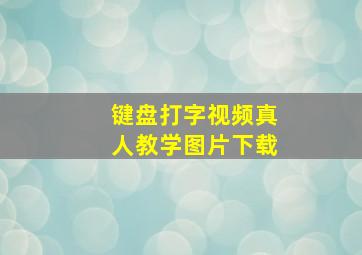 键盘打字视频真人教学图片下载